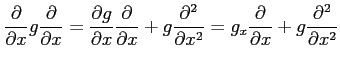 $\frac{\partial}{\partial x} g \frac{\partial}{\partial x} = \frac{\partial g}{\partial x} \frac{\partial}{\partial x} + g \frac{\partial^2}{\partial x^2} = g_x \frac{\partial}{\partial x} + g \frac{\partial^2}{\partial x^2}$